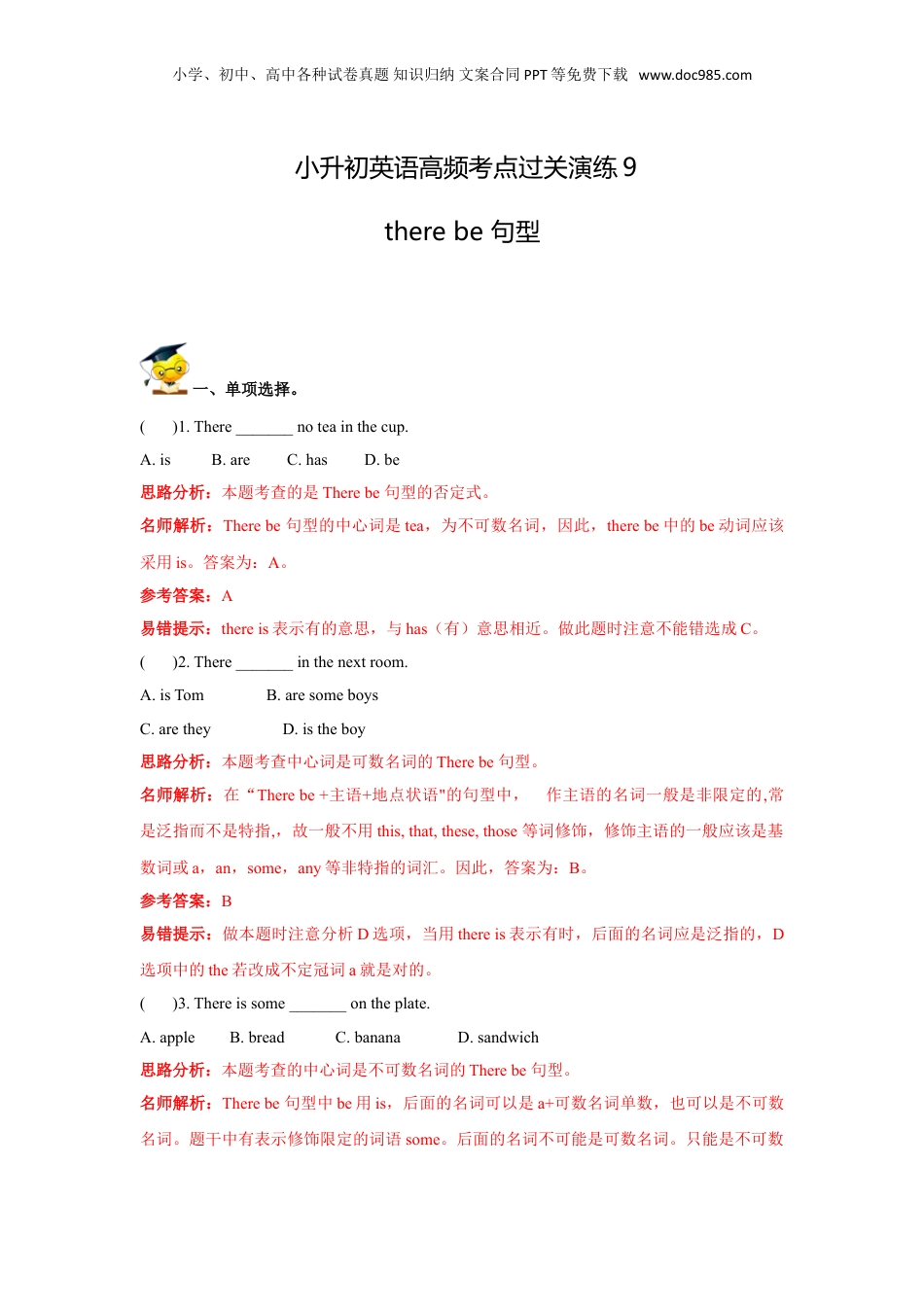 小学、初中、高中各种试卷真题 知识归纳 文案合同 PPT 等免费下载 www.doc985.com

小升初英语高频考点过关演练 9

there be 句型

一、单项选择。

(　　)1. There _______ no tea in the cup.

A. is　　B. are　　C. has　　D. be

思路分析：本题考查的是 There be 句型的否定式。

名师解析：There be 句型的中心词是 tea，为不可数名词，因此，there be 中的 be 动词应该采用 is。答案为：A。

参考答案：A

易错提示：there is 表示有的意思，与 has（有）意思相近。做此题时注意不能错选成 C。

(　　)2. There _______ in the next room.

A. is Tom　　B. are some boys

C. are they　　D. is the boy

思路分析：本题考查中心词是可数名词的 There be 句型。

名师解析：在“There be +主语+地点状语"的句型中，　作主语的名词一般是非限定的,常是泛指而不是特指,，故一般不用 this, that, these, those 等词修饰，修饰主语的一般应该是基数词或 a，an，some，any 等非特指的词汇。因此，答案为：B。

参考答案：B

易错提示：做本题时注意分析 D 选项，当用 there is 表示有时，后面的名词应是泛指的，D 选项中的 the 若改成不定冠词 a 就是对的。

(　　)3. There is some _______ on the plate.

A. apple　　B. bread　　C. banana　　D. sandwich

思路分析：本题考查的中心词是不可数名词的 There be 句型。

名师解析：There be 句型中 be 用 is，后面的名词可以是 a+可数名词单数，也可以是不可数名词。题干中有表示修饰限定的词语 some。后面的名词不可能是可数名词。只能是不可数